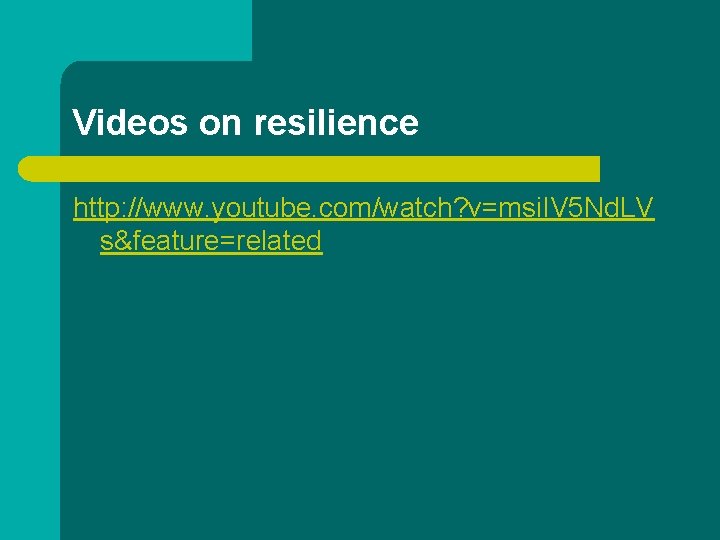 Videos on resilience

http://www.youtube.com/watch?v=msiIV5NdLVs&feature=related